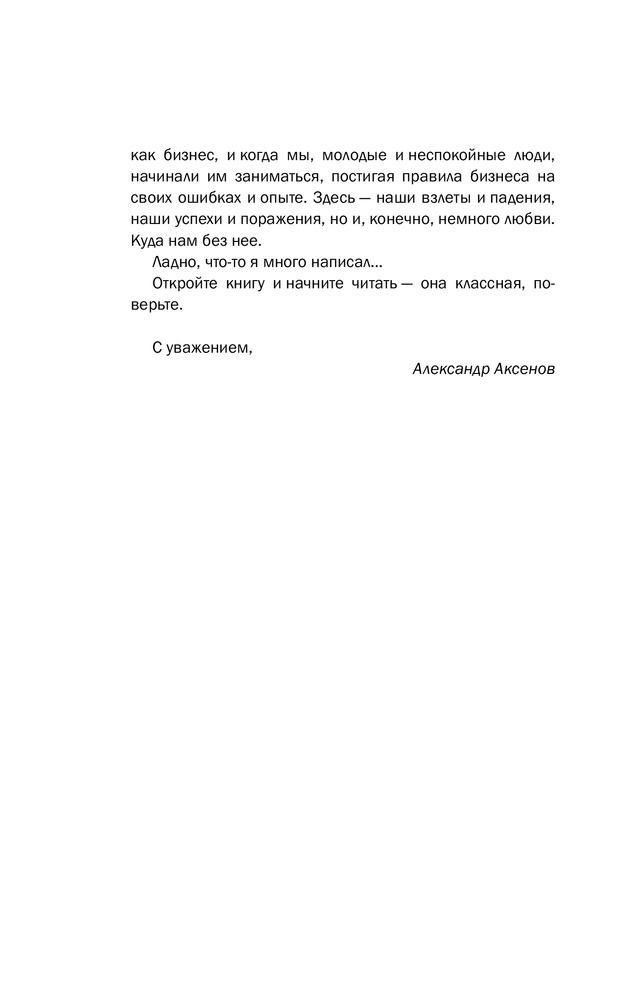 как бизнес, и когда мы, молодые и неспокойные люди, начинали им заниматься, постигая правила бизнеса на своих ошибках и опыте. Здесь — наши взлеты и падения, наши успехи и поражения, но и, конечно, немного любви. Куда нам без нее.

Ладно, что-то я много написал...

Откройте книгу и начните читать — она классная, поверьте.

С уважением,

Александр Аксенов